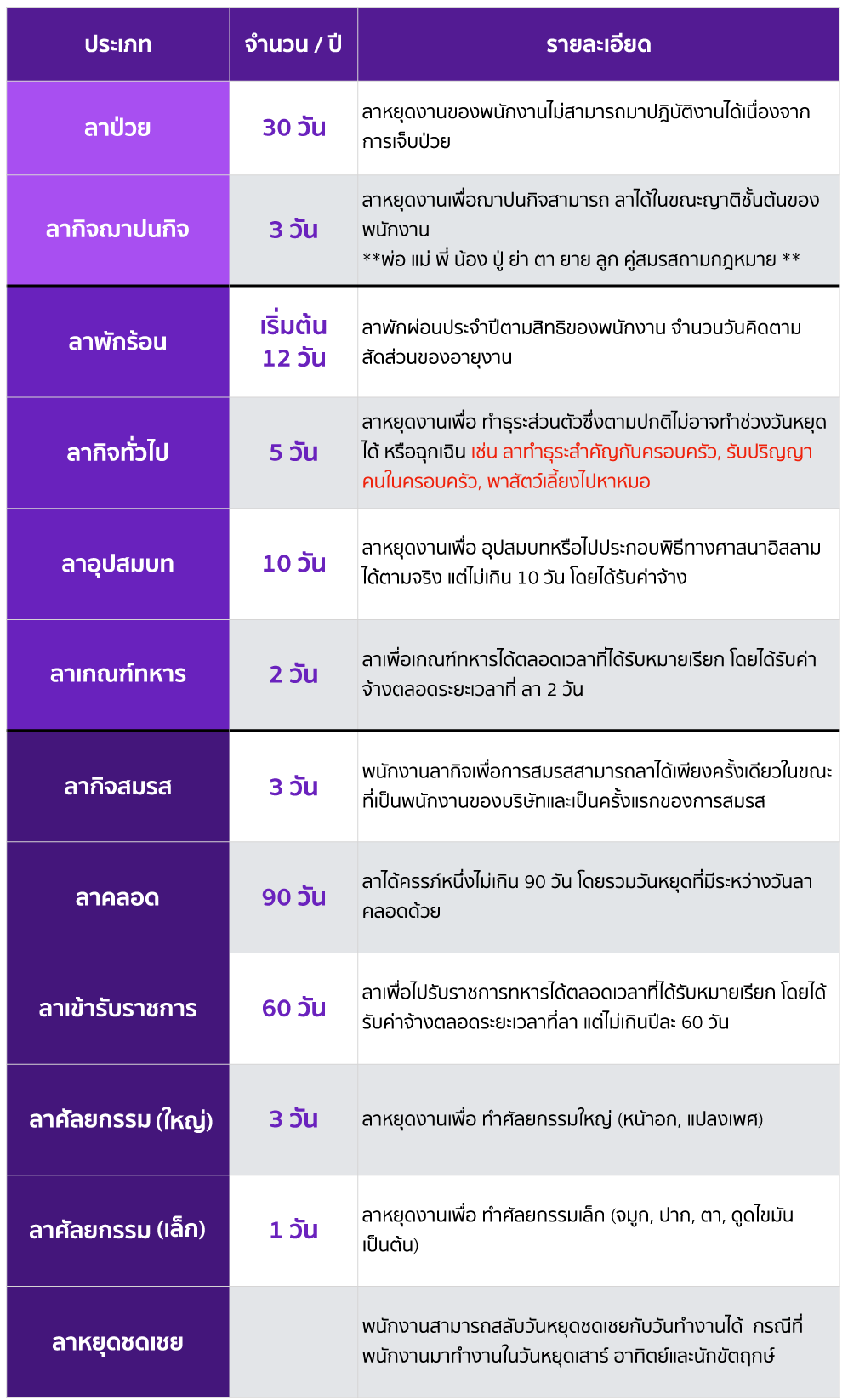 | ประเภท | จำนวน / ปี | รายละเอียด |
|---|---|---|
| ลาป่วย | 30 วัน | ลาหยุดงานของพนักงานไม่สามารถมาปฏิบัติงานได้เนื่องจากการเจ็บป่วย |
| ลากิจฌาปนกิจ | 3 วัน | ลาหยุดงานเพื่อฌาปนกิจสามารถ ลาได้ในขณะญาติชั้นต้นของพนักงาน **พ่อ แม่ พี่ น้อง ปู่ ย่า ตา ยาย ลูก คู่สมรสถามกฎหมาย ** |
| ลาพักร้อน | เริ่มต้น 12 วัน | ลาพักผ่อนประจำปีตามสิทธิของพนักงาน จำนวนวันคิดตามสัดส่วนของอายุงาน |
| ลากิจทั่วไป | 5 วัน | ลาหยุดงานเพื่อ ทำธุระส่วนตัวซึ่งตามปกติไม่อาจทำช่วงวันหยุดได้ หรือฉุกเฉิน เช่น ลาทำธุระสำคัญกับครอบครัว, รับปริญญาคนในครอบครัว, พาสัตว์เลี้ยงไปหาหมอ |
| ลาอุปสมบท | 10 วัน | ลาหยุดงานเพื่อ อุปสมบทหรือไปประกอบพิธีทางศาสนาอิสลามได้ตามจริง แต่ไม่เกิน 10 วัน โดยได้รับค่าจ้าง |
| ลาเกณฑ์ทหาร | 2 วัน | ลาเพื่อเกณฑ์ทหารได้ตลอดเวลาที่ได้รับหมายเรียก โดยได้รับค่าจ้างตลอดระยะเวลาที่ ลา 2 วัน |
| ลากิจสมรส | 3 วัน | พนักงานลากิจเพื่อการสมรสสามารถลาได้เพียงครั้งเดียวในขณะที่เป็นพนักงานของบริษัทและเป็นครั้งแรกของการสมรส |
| ลาคลอด | 90 วัน | ลาได้ครรภ์หนึ่งไม่เกิน 90 วัน โดยรวมวันหยุดที่มีระหว่างวันลาคลอดด้วย |
| ลาเข้ารับราชการ | 60 วัน | ลาเพื่อไปรับราชการทหารได้ตลอดเวลาที่ได้รับหมายเรียก โดยได้รับค่าจ้างตลอดระยะเวลาที่ลา แต่ไม่เกินปีละ 60 วัน |
| ลาศัลยกรรม (ใหญ่) | 3 วัน | ลาหยุดงานเพื่อ ทำศัลยกรรมใหญ่ (หน้าอก, แปลงเพศ) |
| ลาศัลยกรรม (เล็ก) | 1 วัน | ลาหยุดงานเพื่อ ทำศัลยกรรมเล็ก (จมูก, ปาก, ตา, ดูดไขมัน เป็นต้น) |
| ลาหยุดชดเชย | | พนักงานสามารถสลับวันหยุดชดเชยกับวันทำงานได้ กรณีที่พนักงานมาทำงานในวันหยุดเสาร์ อาทิตย์และนักขัตฤกษ์ |